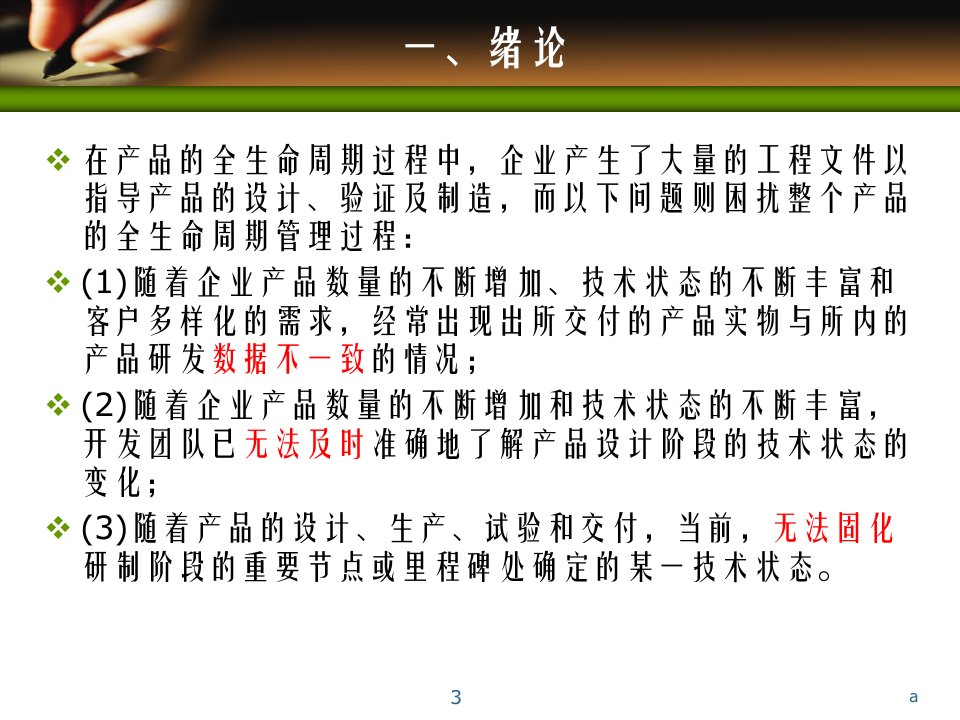 一、绪论

❖ 在产品的全生命周期过程中，企业产生了大量的工程文件以指导产品的设计、验证及制造，而以下问题则困扰整个产品的全生命周期管理过程：

❖ (1)随着企业产品数量的不断增加、技术状态的不断丰富和客户多样化的需求，经常出现出所交付的产品实物与所内的产品研发数据不一致的情况；

❖ (2)随着企业产品数量的不断增加和技术状态的不断丰富，开发团队已无法及时准确地了解产品设计阶段的技术状态的变化；

❖ (3)随着产品的设计、生产、试验和交付，当前，无法固化研制阶段的重要节点或里程碑处确定的某一技术状态。

3

a